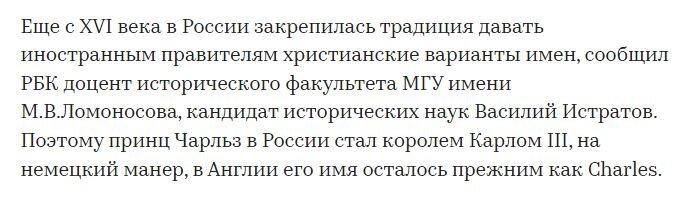 Еще с XVI века в России закрепилась традиция давать иностранным правителям христианские варианты имен, сообщил РБК доцент исторического факультета МГУ имени М.В.Ломоносова, кандидат исторических наук Василий Истратов. Поэтому принц Чарльз в России стал королем Карлом III, на немецкий манер, в Англии его имя осталось прежним как Charles.